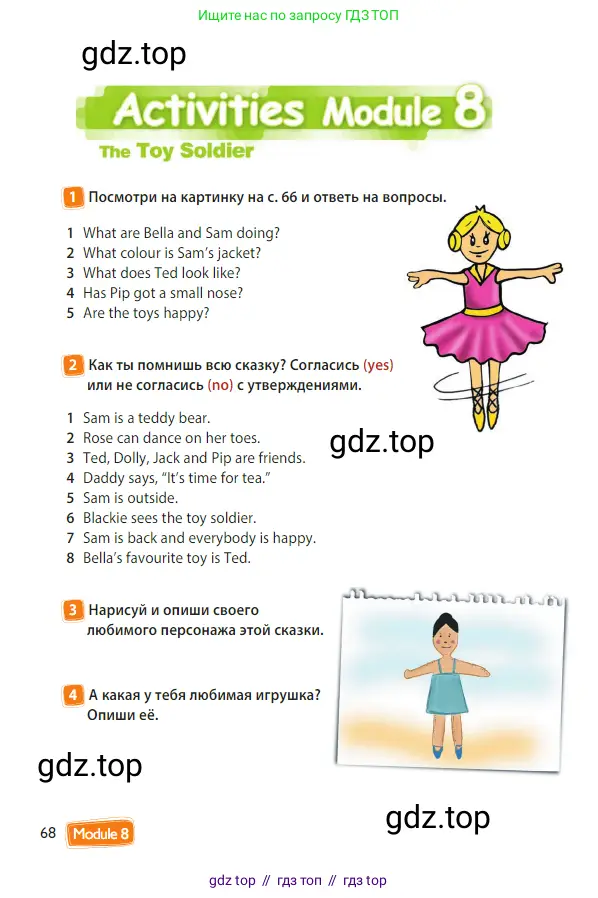 Ищите нас по запросу ГДЗ ТОП

gdz.top

Activities Module 8

The Toy Soldier

1 Посмотри на картинку на с. 66 и ответь на вопросы.

1 What are Bella and Sam doing?
2 What colour is Sam's jacket?
3 What does Ted look like?
4 Has Pip got a small nose?
5 Are the toys happy?

2 Как ты помнишь всю сказку? Согласись (yes) или не согласись (no) с утверждениями.

1 Sam is a teddy bear.
2 Rose can dance on her toes.
3 Ted, Dolly, Jack and Pip are friends.
4 Daddy says, "It's time for tea."
5 Sam is outside.
6 Blackie sees the toy soldier.
7 Sam is back and everybody is happy.
8 Bella's favourite toy is Ted.

gdz.top

3 Нарисуй и опиши своего любимого персонажа этой сказки.

4 А какая у тебя любимая игрушка? Опиши её.

gdz.top

gdz.top

68 Module 8

gdz top // гдз топ // гдз top